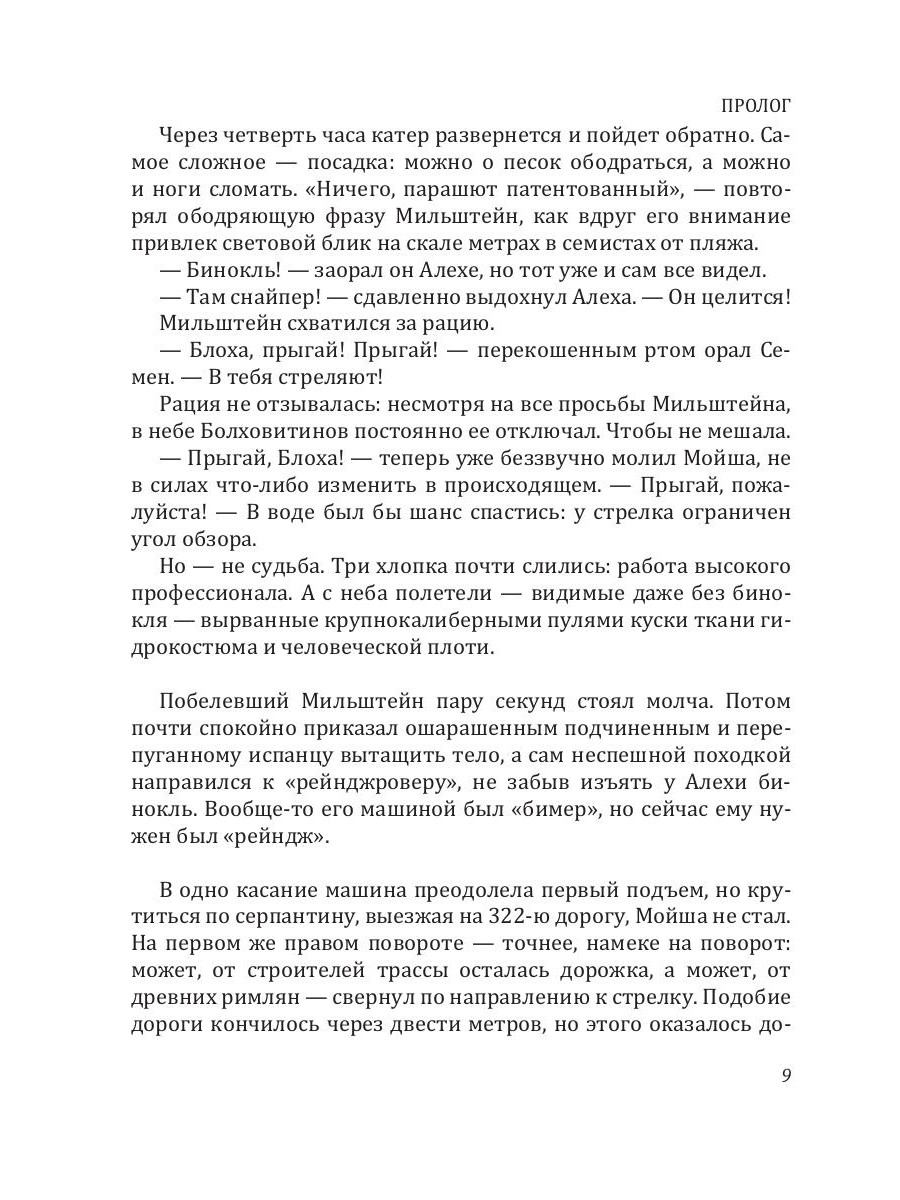 ПРОЛОГ

Через четверть часа катер развернется и пойдет обратно. Самое сложное — посадка: можно о песок ободраться, а можно и ноги сломать. «Ничего, парашют патентованный», — повторял ободряющую фразу Мильштейн, как вдруг его внимание привлек световой блик на скале метрах в семистах от пляжа.

— Бинокль! — заорал он Алехе, но тот уже и сам все видел.

— Там снайпер! — сдавленно выдохнул Алеха. — Он целится!

Мильштейн схватился за рацию.

— Блоха, прыгай! Прыгай! — перекошенным ртом орал Семен. — В тебя стреляют!

Рация не отзывалась: несмотря на все просьбы Мильштейна, в небе Болховитинов постоянно ее отключал. Чтобы не мешала.

— Прыгай, Блоха! — теперь уже беззвучно молил Мойша, не в силах что-либо изменить в происходящем. — Прыгай, пожалуйста! — В воде был бы шанс спастись: у стрелка ограничен угол обзора.

Но — не судьба. Три хлопка почти слились: работа высокого профессионала. А с неба полетели — видимые даже без бинокля — вырванные крупнокалиберными пулями куски ткани гидрокостюма и человеческой плоти.

Побелевший Мильштейн пару секунд стоял молча. Потом почти спокойно приказал ошарашенным подчиненным и перепуганному испанцу вытащить тело, а сам неспешной походкой направился к «рейнджроверу», не забыв изъять у Алехи бинокль. Вообще-то его машиной был «бимер», но сейчас ему нужен был «рейндж».

В одно касание машина преодолела первый подъем, но крутиться по серпантину, выезжая на 322-ю дорогу, Мойша не стал. На первом же правом повороте — точнее, намеке на поворот: может, от строителей трассы осталась дорожка, а может, от древних римлян — свернул по направлению к стрелку. Подобие дороги кончилось через двести метров, но этого оказалось до-

9